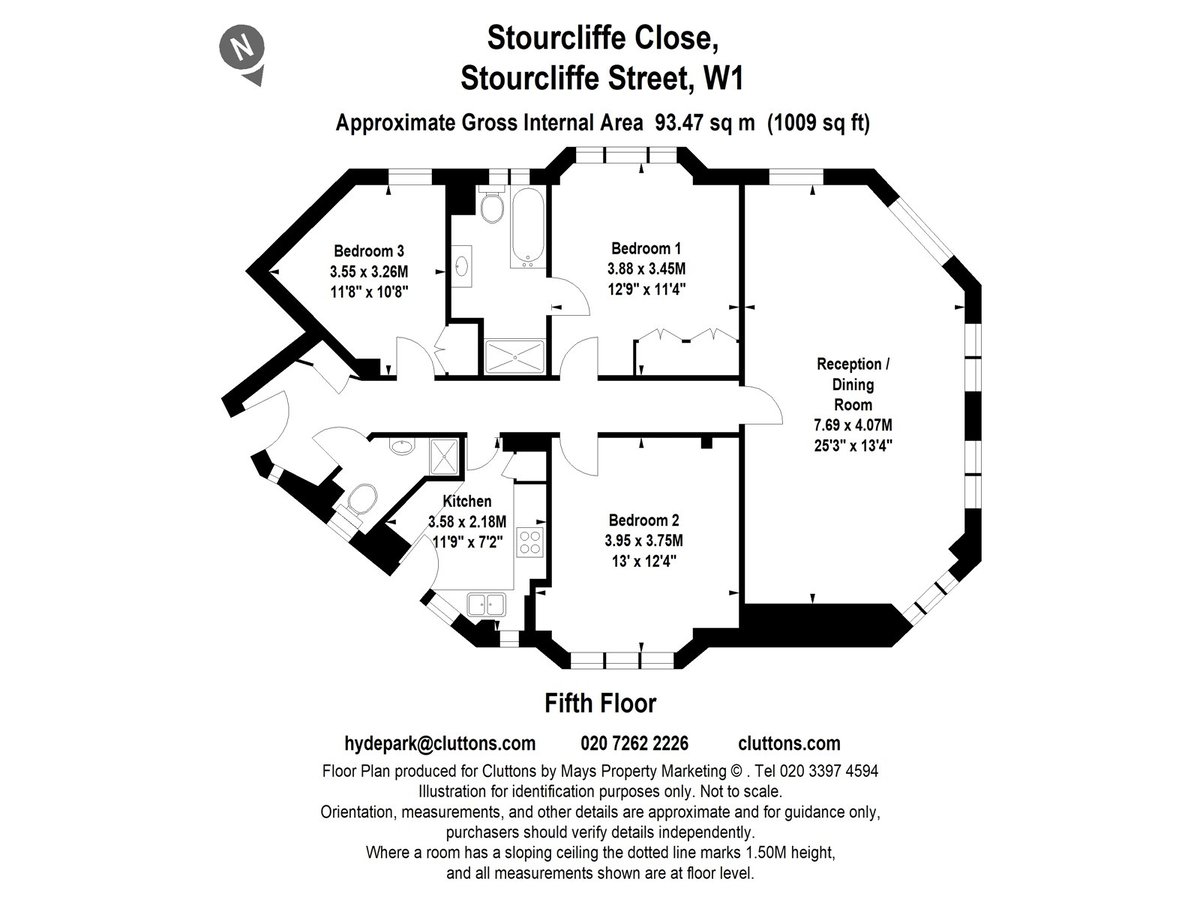 N

Stourcliffe Close,
Stourcliffe Street, W1

Approximate Gross Internal Area 93.47 sq m (1009 sq ft)

Bedroom 3
3.55 x 3.26M
11'8" x 10'8"

Bedroom 1
3.88 x 3.45M
12'9" x 11'4"

Reception / Dining Room
7.69 x 4.07M
25'3" x 13'4"

Kitchen
3.58 x 2.18M
11'9" x 7'2"

Bedroom 2
3.95 x 3.75M
13' x 12'4"

Fifth Floor

hydepark@cluttons.com 020 7262 2226 cluttons.com

Floor Plan produced for Cluttons by Mays Property Marketing © . Tel 020 3397 4594
Illustration for identification purposes only. Not to scale.
Orientation, measurements, and other details are approximate and for guidance only, purchasers should verify details independently.
Where a room has a sloping ceiling the dotted line marks 1.50M height, and all measurements shown are at floor level.